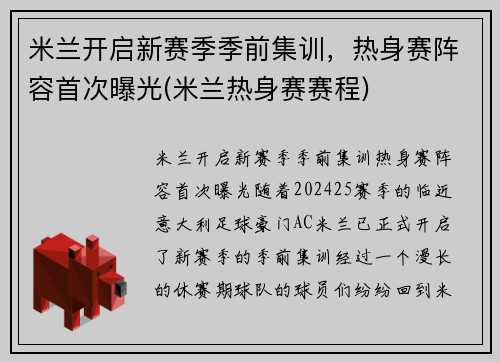 米兰开启新赛季季前集训，热身赛阵容首次曝光(米兰热身赛赛程)

米兰开启新赛季季前集训热身赛阵容首次曝光随着202425赛季的临近意大利足球豪门AC米兰已正式开启了新赛季的季前集训经过一个漫长的休赛期球队的球员们纷纷回到米